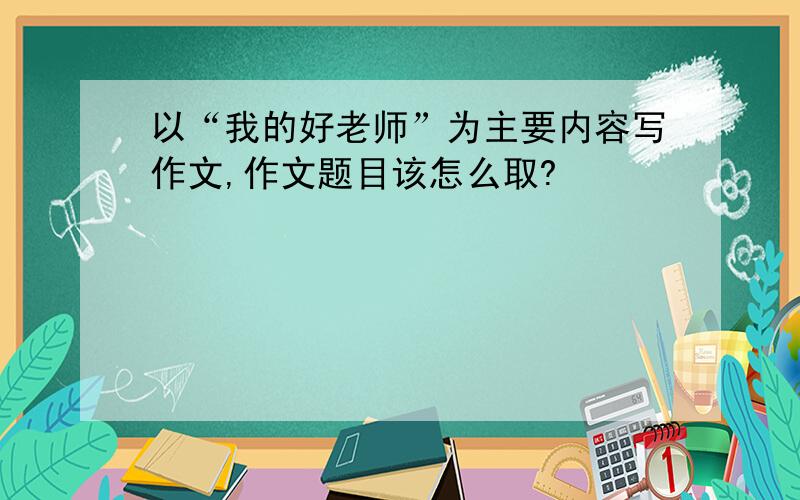 以“我的好老师”为主要内容写作文,作文题目该怎么取?